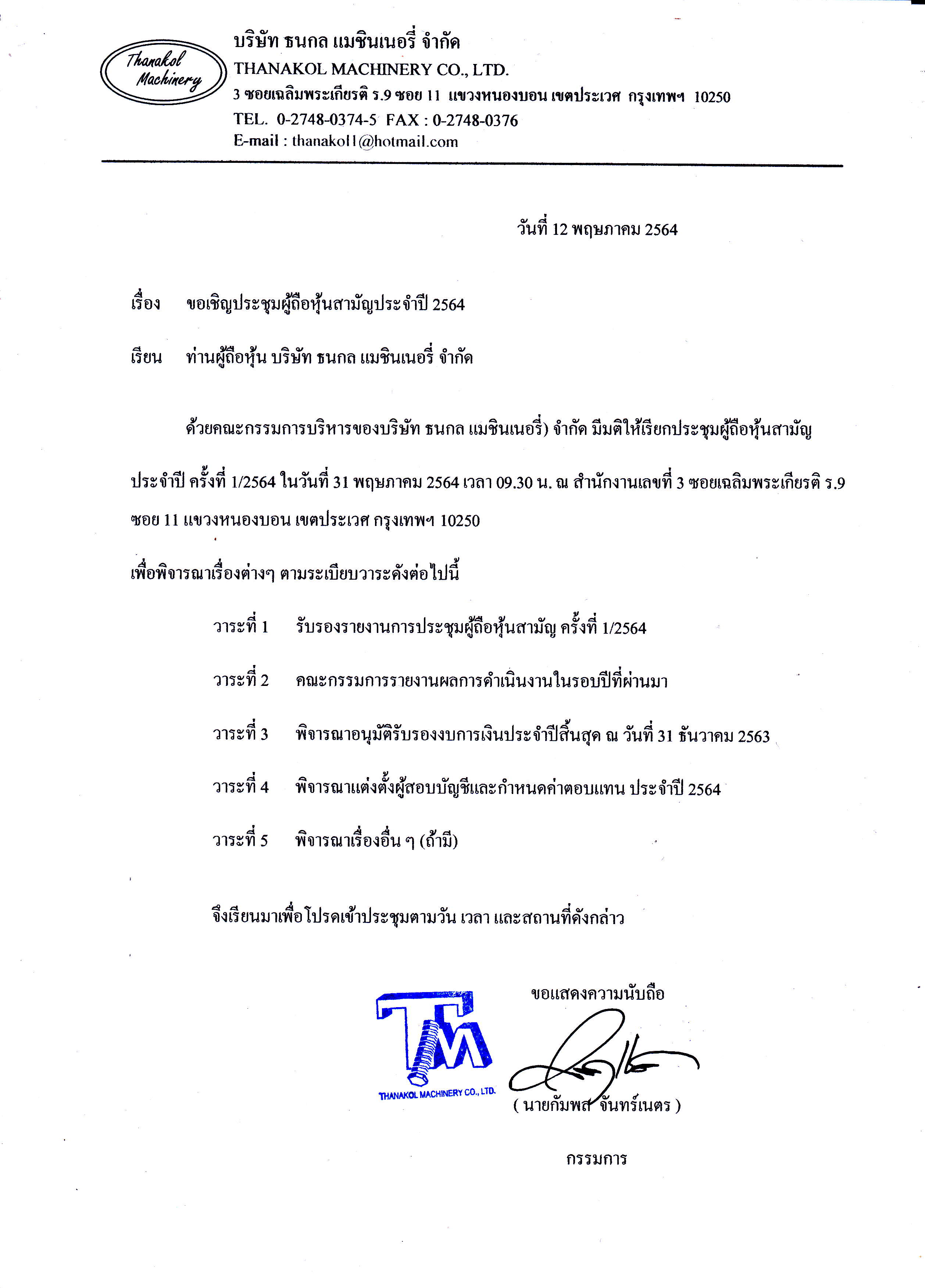 Thanakol Machinery

บริษัท ธนกล แมชินเนอรี่ จำกัด
THANAKOL MACHINERY CO., LTD.
3 ซอยเฉลิมพระเกียรติ ร.9 ซอย 11 แขวงหนองบอน เขตประเวศ กรุงเทพฯ 10250
TEL. 0-2748-0374-5 FAX : 0-2748-0376
E-mail : thanakol1@hotmail.com

วันที่ 12 พฤษภาคม 2564

เรื่อง ขอเชิญประชุมผู้ถือหุ้นสามัญประจำปี 2564

เรียน ท่านผู้ถือหุ้น บริษัท ธนกล แมชินเนอรี่ จำกัด

ด้วยคณะกรรมการบริหารของบริษัท ธนกล แมชินเนอรี่) จำกัด มีมติให้เรียกประชุมผู้ถือหุ้นสามัญประจำปี ครั้งที่ 1/2564 ในวันที่ 31 พฤษภาคม 2564 เวลา 09.30 น. ณ สำนักงานเลขที่ 3 ซอยเฉลิมพระเกียรติ ร.9 ซอย 11 แขวงหนองบอน เขตประเวศ กรุงเทพฯ 10250

เพื่อพิจารณาเรื่องต่างๆ ตามระเบียบวาระดังต่อไปนี้

วาระที่ 1 รับรองรายงานการประชุมผู้ถือหุ้นสามัญ ครั้งที่ 1/2564

วาระที่ 2 คณะกรรมการรายงานผลการดำเนินงานในรอบปีที่ผ่านมา

วาระที่ 3 พิจารณาอนุมัติรับรองงบการเงินประจำปีสิ้นสุด ณ วันที่ 31 ธันวาคม 2563

วาระที่ 4 พิจารณาแต่งตั้งผู้สอบบัญชีและกำหนดค่าตอบแทน ประจำปี 2564

วาระที่ 5 พิจารณาเรื่องอื่น ๆ (ถ้ามี)

จึงเรียนมาเพื่อโปรดเข้าประชุมตามวัน เวลา และสถานที่ดังกล่าว

ขอแสดงความนับถือ

TM
THANAKOL MACHINERY CO., LTD.

( นายกัมพล จันทร์เนตร )

กรรมการ